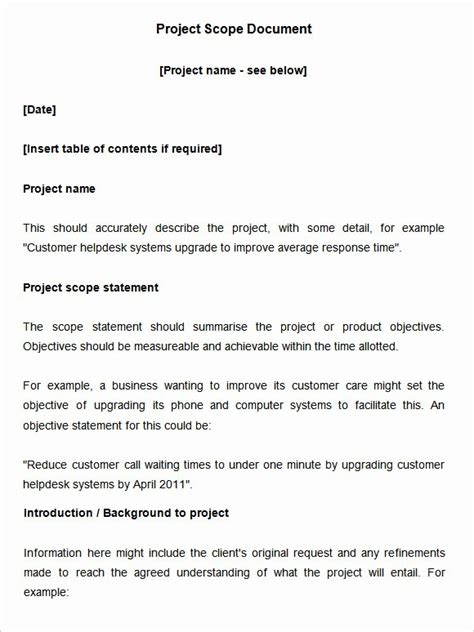 Project Scope Document

[Project name - see below]

[Date]

[Insert table of contents if required]

Project name

This should accurately describe the project, with some detail, for example "Customer helpdesk systems upgrade to improve average response time".

Project scope statement

The scope statement should summarise the project or product objectives. Objectives should be measureable and achievable within the time allotted.

For example, a business wanting to improve its customer care might set the objective of upgrading its phone and computer systems to facilitate this. An objective statement for this could be:

"Reduce customer call waiting times to under one minute by upgrading customer helpdesk systems by April 2011".

Introduction / Background to project

Information here might include the client's original request and any refinements made to reach the agreed understanding of what the project will entail. For example: